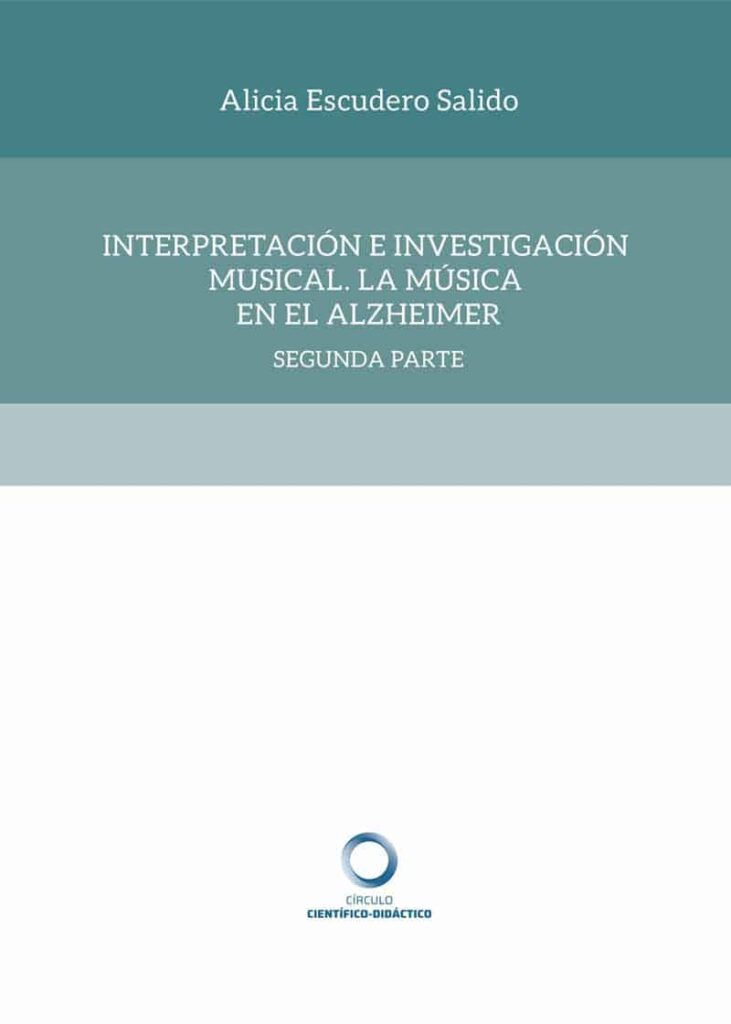 Alicia Escudero Salido

INTERPRETACIÓN E INVESTIGACIÓN MUSICAL. LA MÚSICA EN EL ALZHEIMER

SEGUNDA PARTE

CÍRCULO
CIENTÍFICO-DIDÁCTICO